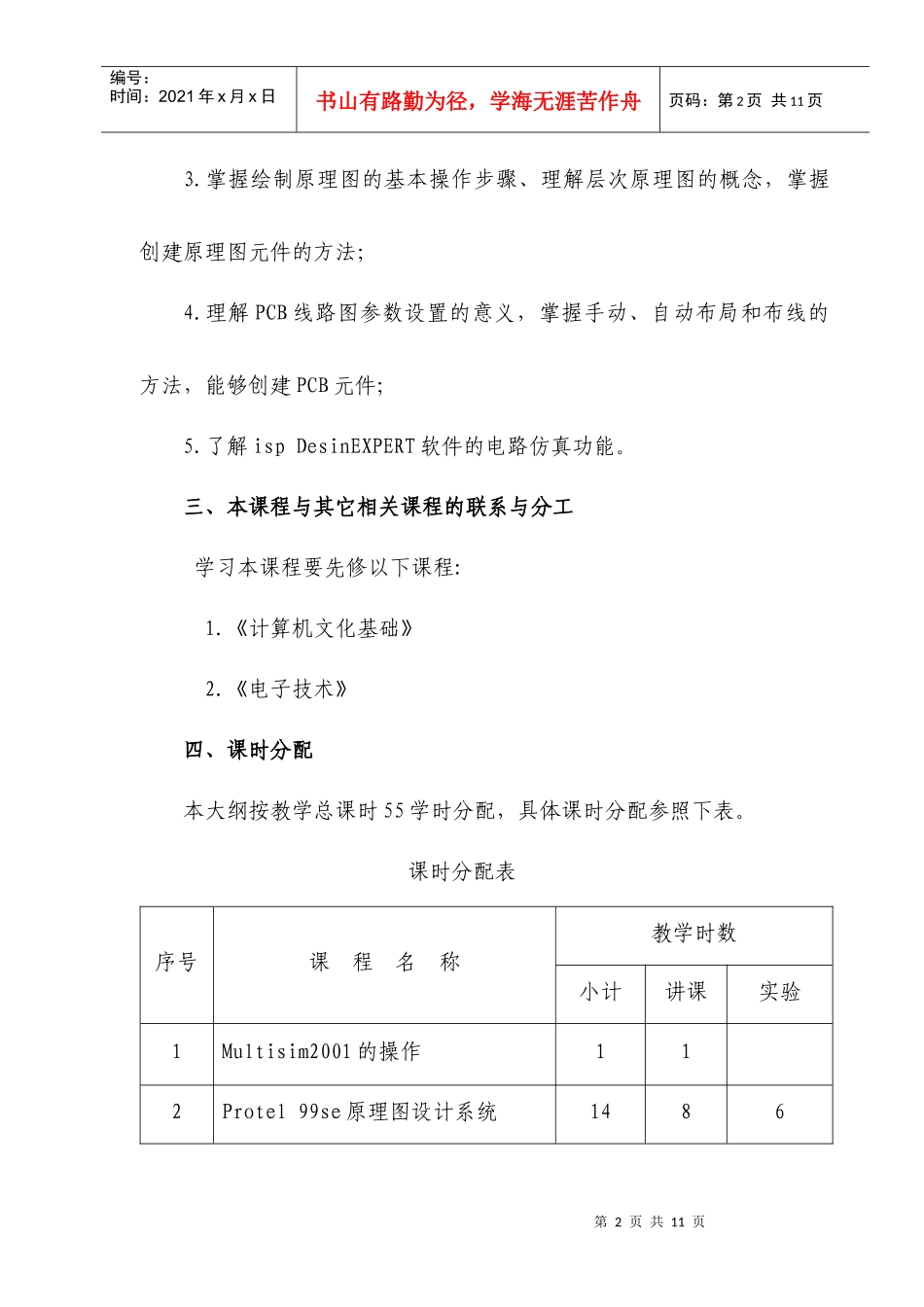 编号：
时间：2021年x月x日

书山有路勤为径，学海无涯苦作舟

页码：第2页 共11页

3.掌握绘制原理图的基本操作步骤、理解层次原理图的概念，掌握创建原理图元件的方法;

4.理解PCB线路图参数设置的意义，掌握手动、自动布局和布线的方法，能够创建PCB元件;

5.了解isp DesinEXPERT软件的电路仿真功能。

三、本课程与其它相关课程的联系与分工

学习本课程要先修以下课程:

1.《计算机文化基础》

2.《电子技术》

四、课时分配

本大纲按教学总课时55学时分配，具体课时分配参照下表。

课时分配表

| 序号 | 课 程 名 称 | 教学时数 | | |
|---|---|---|---|---|
| | | 小计 | 讲课 | 实验 |
| 1 | Multisim2001的操作 | 1 | 1 | |
| 2 | Protel 99se原理图设计系统 | 14 | 8 | 6 |

第 2 页 共 11 页